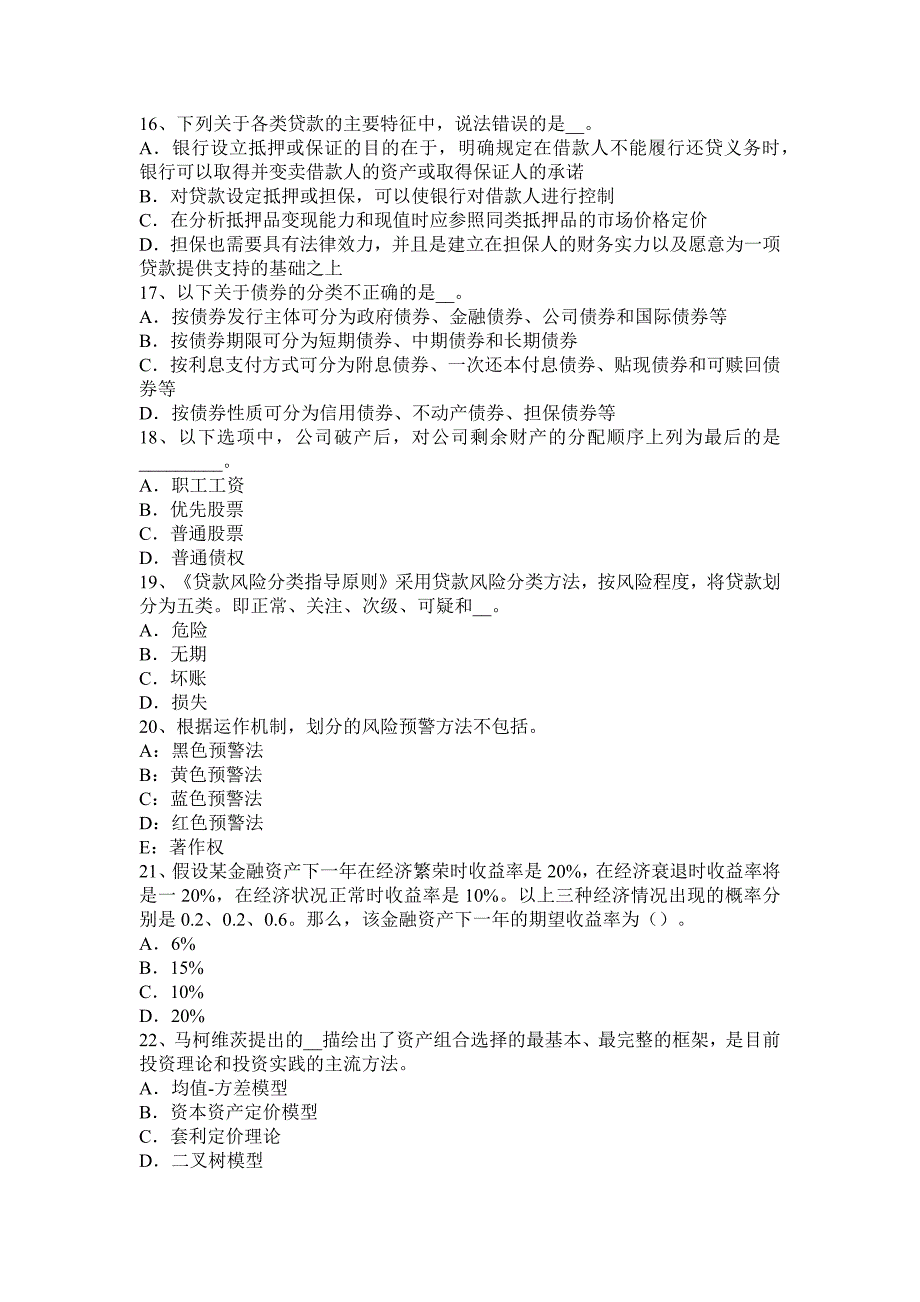 16、下列关于各类贷款的主要特征中，说法错误的是__。
A．银行设立抵押或保证的目的在于，明确规定在借款人不能履行还贷义务时，银行可以取得并变卖借款人的资产或取得保证人的承诺
B．对贷款设定抵押或担保，可以使银行对借款人进行控制
C．在分析抵押品变现能力和现值时应参照同类抵押品的市场价格定价
D．担保也需要具有法律效力，并且是建立在担保人的财务实力以及愿意为一项贷款提供支持的基础之上
17、以下关于债券的分类不正确的是__。
A．按债券发行主体可分为政府债券、金融债券、公司债券和国际债券等
B．按债券期限可分为短期债券、中期债券和长期债券
C．按利息支付方式可分为附息债券、一次还本付息债券、贴现债券和可赎回债券等
D．按债券性质可分为信用债券、不动产债券、担保债券等
18、以下选项中，公司破产后，对公司剩余财产的分配顺序上列为最后的是_________。
A．职工工资
B．优先股票
C．普通股票
D．普通债权
19、《贷款风险分类指导原则》采用贷款风险分类方法，按风险程度，将贷款划分为五类。即正常、关注、次级、可疑和__。
A．危险
B．无期
C．坏账
D．损失
20、根据运作机制，划分的风险预警方法不包括。
A：黑色预警法
B：黄色预警法
C：蓝色预警法
D：红色预警法
E：著作权
21、假设某金融资产下一年在经济繁荣时收益率是 20%，在经济衰退时收益率将是一 20%，在经济状况正常时收益率是 10%。以上三种经济情况出现的概率分别是 0.2、0.2、0.6。那么，该金融资产下一年的期望收益率为（）。
A．6%
B．15%
C．10%
D．20%
22、马柯维茨提出的__描绘出了资产组合选择的最基本、最完整的框架，是目前投资理论和投资实践的主流方法。
A．均值-方差模型
B．资本资产定价模型
C．套利定价理论
D．二叉树模型